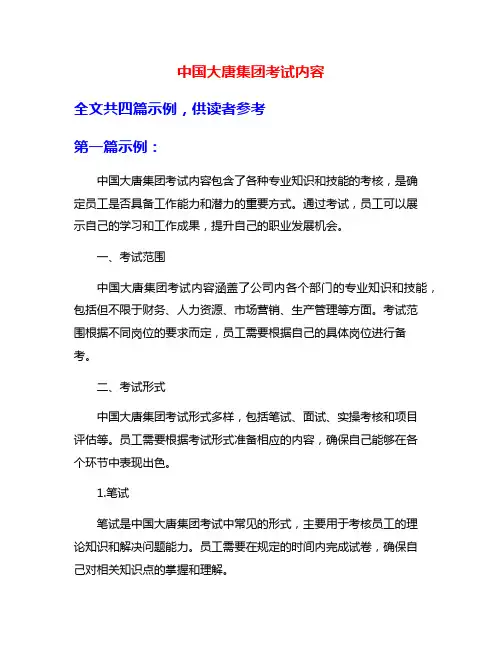 中国大唐集团考试内容

全文共四篇示例，供读者参考

第一篇示例：

中国大唐集团考试内容包含了各种专业知识和技能的考核，是确定员工是否具备工作能力和潜力的重要方式。通过考试，员工可以展示自己的学习和工作成果，提升自己的职业发展机会。

一、考试范围

中国大唐集团考试内容涵盖了公司内各个部门的专业知识和技能，包括但不限于财务、人力资源、市场营销、生产管理等方面。考试范围根据不同岗位的要求而定，员工需要根据自己的具体岗位进行备考。

二、考试形式

中国大唐集团考试形式多样，包括笔试、面试、实操考核和项目评估等。员工需要根据考试形式准备相应的内容，确保自己能够在各个环节中表现出色。

1.笔试

笔试是中国大唐集团考试中常见的形式，主要用于考核员工的理论知识和解决问题能力。员工需要在规定的时间内完成试卷，确保自己对相关知识点的掌握和理解。